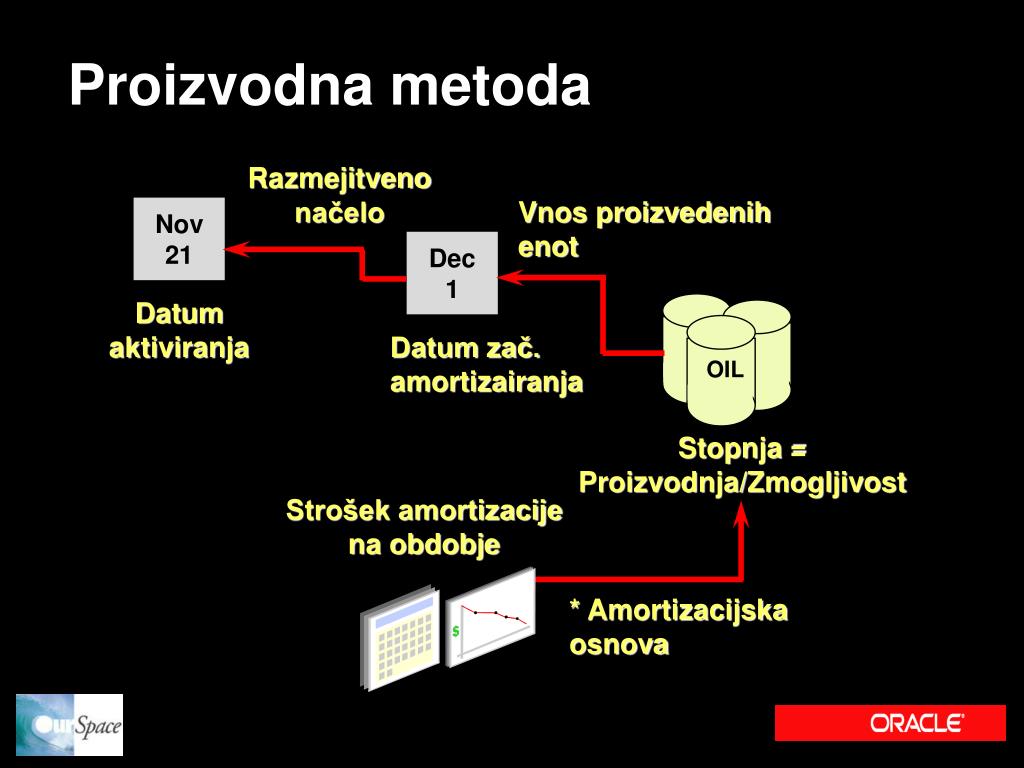 Proizvodna metoda

Razmejitveno načelo

Nov 21

Datum aktiviranja

Dec 1

Datum zač. amortizairanja

Vnos proizvedenih enot

OIL

Stopnja = Proizvodnja/Zmogljivost

Strošek amortizacije na obdobje

$

* Amortizacijska osnova

OurSpace

ORACLE